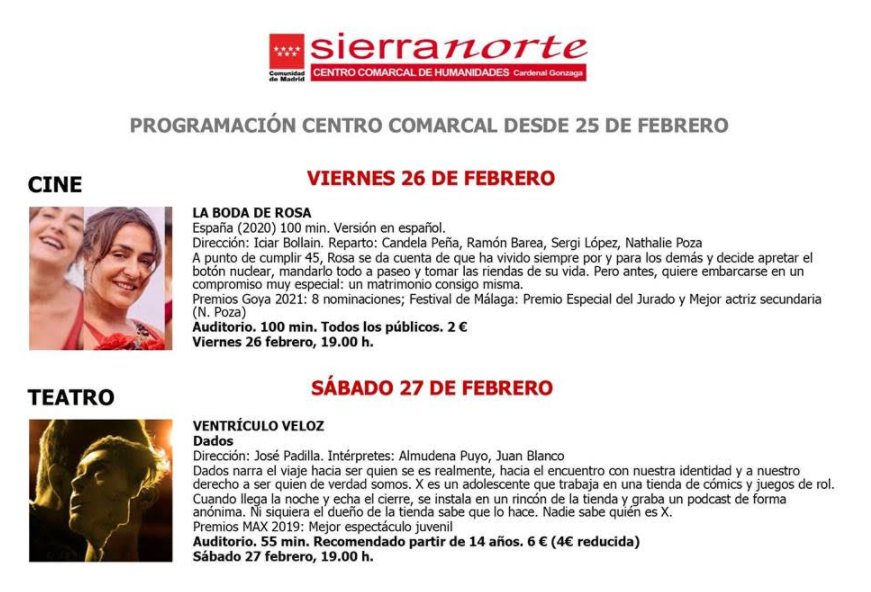 Comunidad de Madrid

sierranorte
CENTRO COMARCAL DE HUMANIDADES Cardenal Gonzaga

PROGRAMACIÓN CENTRO COMARCAL DESDE 25 DE FEBRERO

CINE

VIERNES 26 DE FEBRERO

LA BODA DE ROSA
España (2020) 100 min. Versión en español.
Dirección: Iciar Bollain. Reparto: Candela Peña, Ramón Barea, Sergi López, Nathalie Poza
A punto de cumplir 45, Rosa se da cuenta de que ha vivido siempre por y para los demás y decide apretar el botón nuclear, mandarlo todo a paseo y tomar las riendas de su vida. Pero antes, quiere embarcarse en un compromiso muy especial: un matrimonio consigo misma.
Premios Goya 2021: 8 nominaciones; Festival de Málaga: Premio Especial del Jurado y Mejor actriz secundaria (N. Poza)
Auditorio. 100 min. Todos los públicos. 2 €
Viernes 26 febrero, 19.00 h.

TEATRO

SÁBADO 27 DE FEBRERO

VENTRÍCULO VELOZ
Dados
Dirección: José Padilla. Intérpretes: Almudena Puyo, Juan Blanco
Dados narra el viaje hacia ser quien se es realmente, hacia el encuentro con nuestra identidad y a nuestro derecho a ser quien de verdad somos. X es un adolescente que trabaja en una tienda de cómics y juegos de rol. Cuando llega la noche y echa el cierre, se instala en un rincón de la tienda y graba un podcast de forma anónima. Ni siquiera el dueño de la tienda sabe que lo hace. Nadie sabe quién es X.
Premios MAX 2019: Mejor espectáculo juvenil
Auditorio. 55 min. Recomendado partir de 14 años. 6 € (4€ reducida)
Sábado 27 febrero, 19.00 h.